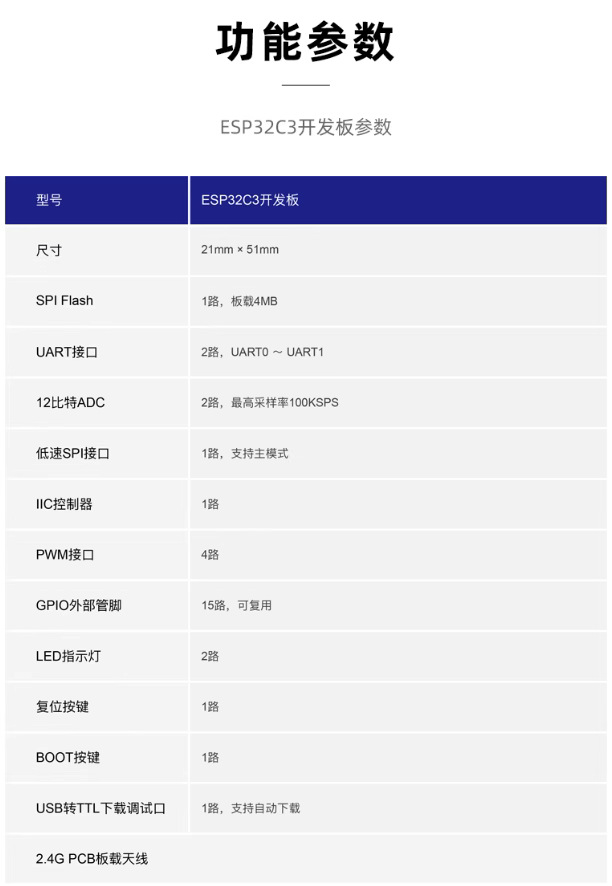 功能参数

ESP32C3开发板参数

| 型号 | ESP32C3开发板 |
|---|---|
| 尺寸 | 21mm × 51mm |
| SPI Flash | 1路，板载4MB |
| UART接口 | 2路，UART0 ~ UART1 |
| 12比特ADC | 2路，最高采样率100KSPS |
| 低速SPI接口 | 1路，支持主模式 |
| IIC控制器 | 1路 |
| PWM接口 | 4路 |
| GPIO外部管脚 | 15路，可复用 |
| LED指示灯 | 2路 |
| 复位按键 | 1路 |
| BOOT按键 | 1路 |
| USB转TTL下载调试口 | 1路，支持自动下载 |
| 2.4G PCB板载天线 | |